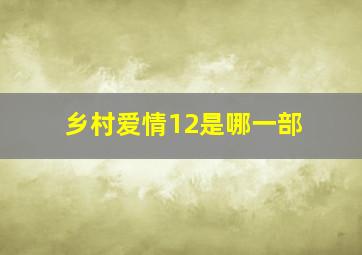 乡村爱情12是哪一部